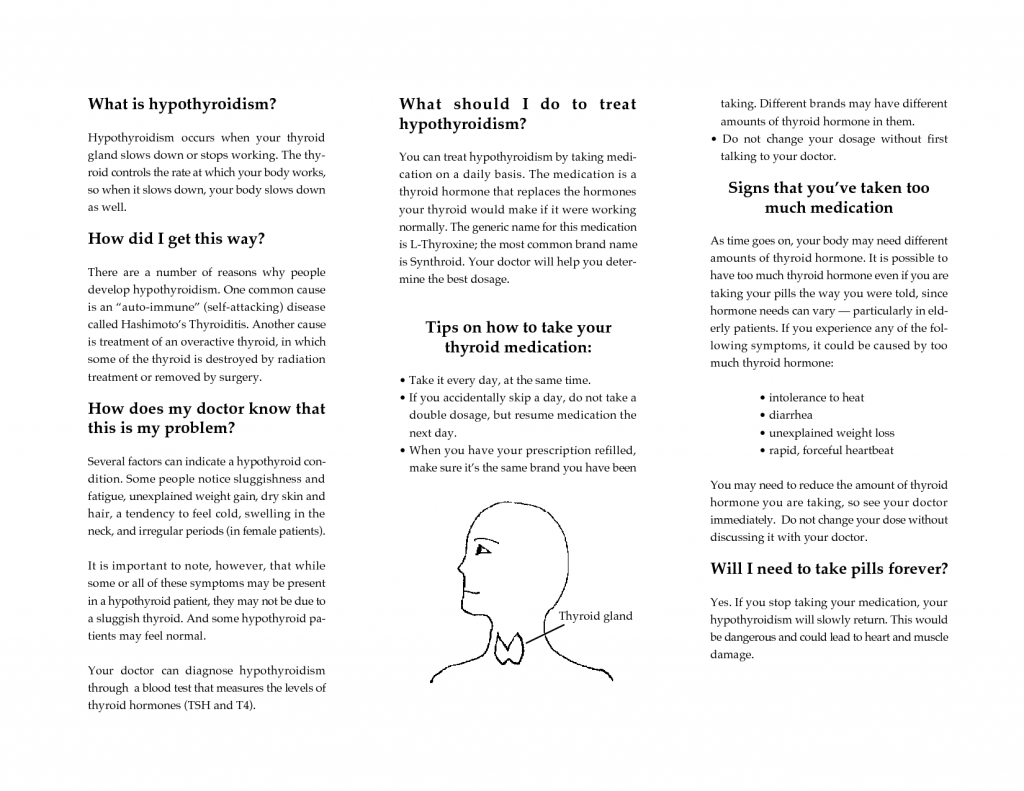 What is hypothyroidism?

Hypothyroidism occurs when your thyroid gland slows down or stops working. The thyroid controls the rate at which your body works, so when it slows down, your body slows down as well.

How did I get this way?

There are a number of reasons why people develop hypothyroidism. One common cause is an "auto-immune" (self-attacking) disease called Hashimoto's Thyroiditis. Another cause is treatment of an overactive thyroid, in which some of the thyroid is destroyed by radiation treatment or removed by surgery.

How does my doctor know that this is my problem?

Several factors can indicate a hypothyroid condition. Some people notice sluggishness and fatigue, unexplained weight gain, dry skin and hair, a tendency to feel cold, swelling in the neck, and irregular periods (in female patients).

It is important to note, however, that while some or all of these symptoms may be present in a hypothyroid patient, they may not be due to a sluggish thyroid. And some hypothyroid patients may feel normal.

Your doctor can diagnose hypothyroidism through a blood test that measures the levels of thyroid hormones (TSH and T4).

What should I do to treat hypothyroidism?

You can treat hypothyroidism by taking medication on a daily basis. The medication is a thyroid hormone that replaces the hormones your thyroid would make if it were working normally. The generic name for this medication is L-Thyroxine; the most common brand name is Synthroid. Your doctor will help you determine the best dosage.

Tips on how to take your thyroid medication:

• Take it every day, at the same time.
• If you accidentally skip a day, do not take a double dosage, but resume medication the next day.
• When you have your prescription refilled, make sure it's the same brand you have been taking. Different brands may have different amounts of thyroid hormone in them.
• Do not change your dosage without first talking to your doctor.

Thyroid gland

Signs that you've taken too much medication

As time goes on, your body may need different amounts of thyroid hormone. It is possible to have too much thyroid hormone even if you are taking your pills the way you were told, since hormone needs can vary — particularly in elderly patients. If you experience any of the following symptoms, it could be caused by too much thyroid hormone:

• intolerance to heat
• diarrhea
• unexplained weight loss
• rapid, forceful heartbeat

You may need to reduce the amount of thyroid hormone you are taking, so see your doctor immediately. Do not change your dose without discussing it with your doctor.

Will I need to take pills forever?

Yes. If you stop taking your medication, your hypothyroidism will slowly return. This would be dangerous and could lead to heart and muscle damage.